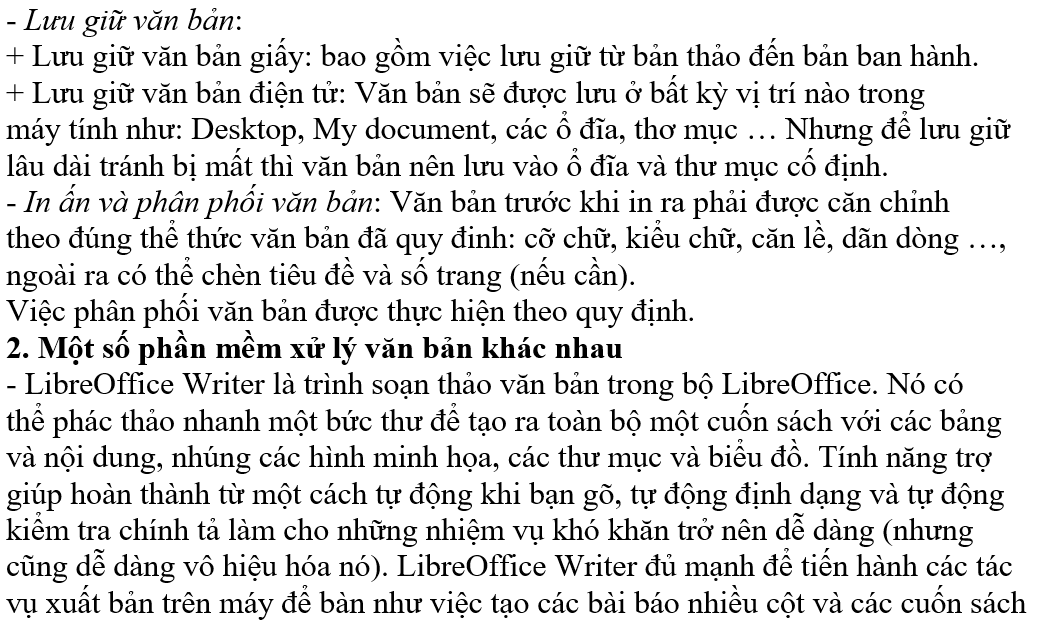 - Lưu giữ văn bản:
+ Lưu giữ văn bản giấy: bao gồm việc lưu giữ từ bản thảo đến bản ban hành.
+ Lưu giữ văn bản điện tử: Văn bản sẽ được lưu ở bất kỳ vị trí nào trong máy tính như: Desktop, My document, các ổ đĩa, thơ mục … Nhưng để lưu giữ lâu dài tránh bị mất thì văn bản nên lưu vào ổ đĩa và thư mục cố định.
- In ấn và phân phối văn bản: Văn bản trước khi in ra phải được căn chỉnh theo đúng thể thức văn bản đã quy đinh: cỡ chữ, kiểu chữ, căn lề, dãn dòng …, ngoài ra có thể chèn tiêu đề và số trang (nếu cần).
Việc phân phối văn bản được thực hiện theo quy định.
2. Một số phần mềm xử lý văn bản khác nhau
- LibreOffice Writer là trình soạn thảo văn bản trong bộ LibreOffice. Nó có thể phác thảo nhanh một bức thư để tạo ra toàn bộ một cuốn sách với các bảng và nội dung, nhúng các hình minh họa, các thư mục và biểu đồ. Tính năng trợ giúp hoàn thành từ một cách tự động khi bạn gõ, tự động định dạng và tự động kiểm tra chính tả làm cho những nhiệm vụ khó khăn trở nên dễ dàng (nhưng cũng dễ dàng vô hiệu hóa nó). LibreOffice Writer đủ mạnh để tiến hành các tác vụ xuất bản trên máy để bàn như việc tạo các bài báo nhiều cột và các cuốn sách